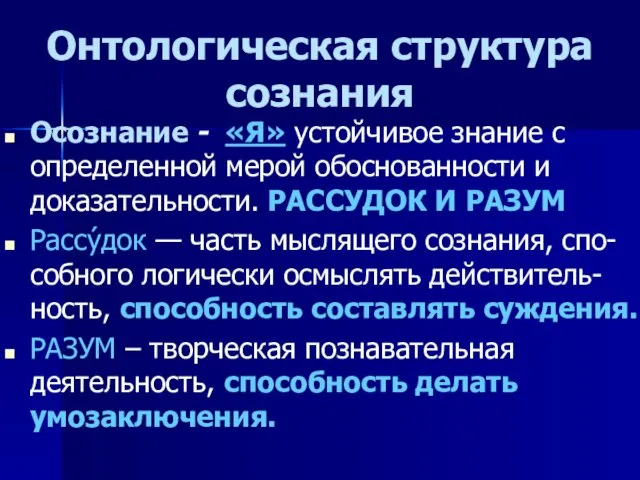 Онтологическая структура сознания

Осознание - «Я» устойчивое знание с определенной мерой обоснованности и доказательности. РАССУДОК И РАЗУМ

Рассу́док — часть мыслящего сознания, способного логически осмыслять действительность, способность составлять суждения.

РАЗУМ – творческая познавательная деятельность, способность делать умозаключения.